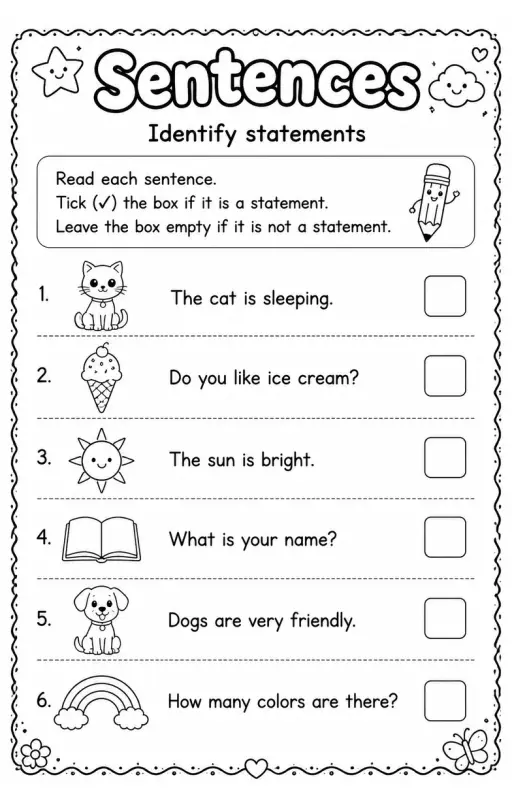 Sentences

Identify statements

Read each sentence.
Tick (✓) the box if it is a statement.
Leave the box empty if it is not a statement.

1. The cat is sleeping.

2. Do you like ice cream?

3. The sun is bright.

4. What is your name?

5. Dogs are very friendly.

6. How many colors are there?